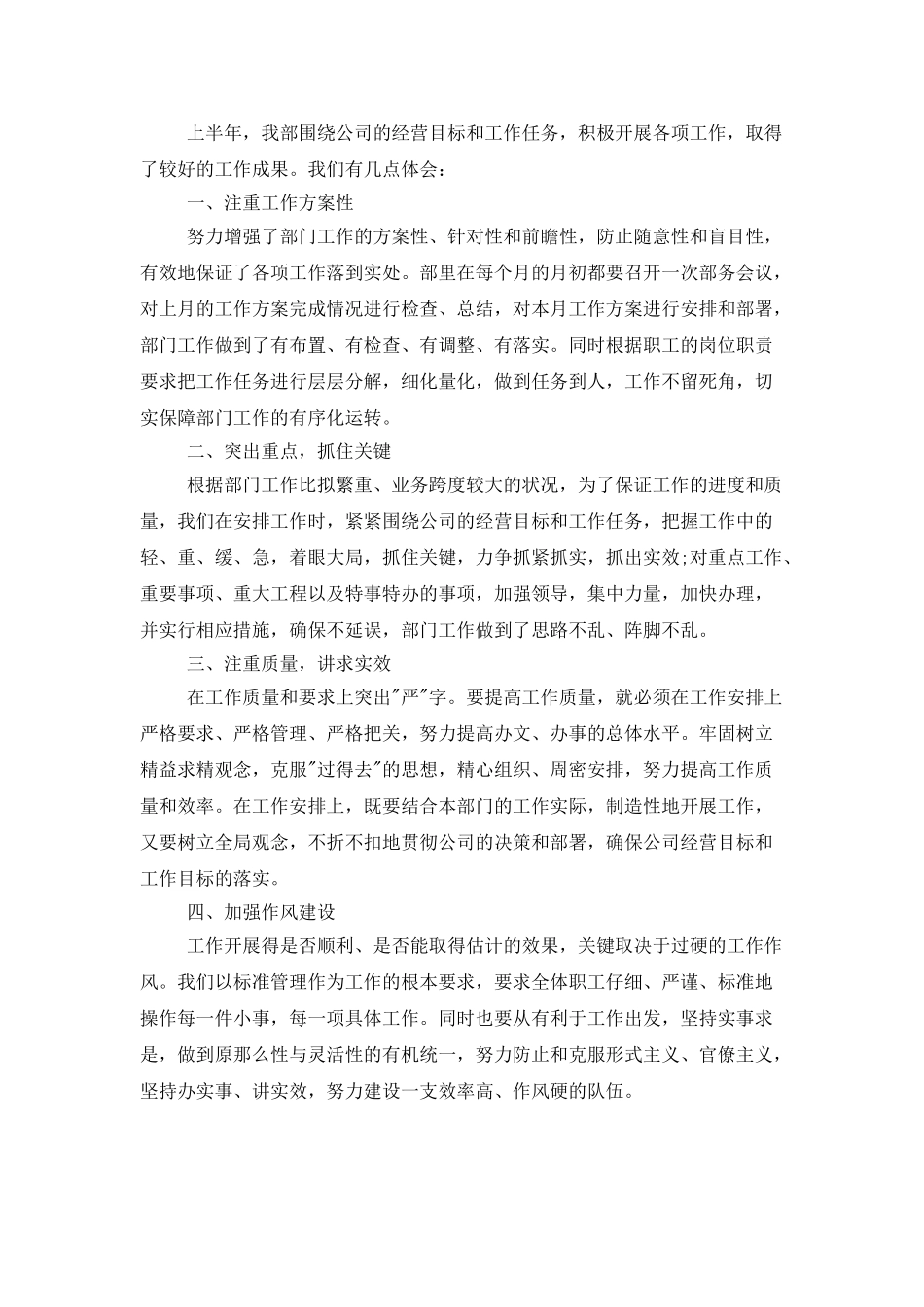 上半年，我部围绕公司的经营目标和工作任务，积极开展各项工作，取得了较好的工作成果。我们有几点体会：

一、注重工作方案性

努力增强了部门工作的方案性、针对性和前瞻性，防止随意性和盲目性，有效地保证了各项工作落到实处。部里在每个月的月初都要召开一次部务会议，对上月的工作方案完成情况进行检查、总结，对本月工作方案进行安排和部署，部门工作做到了有布置、有检查、有调整、有落实。同时根据职工的岗位职责要求把工作任务进行层层分解，细化量化，做到任务到人，工作不留死角，切实保障部门工作的有序化运转。

二、突出重点，抓住关键

根据部门工作比拟繁重、业务跨度较大的状况，为了保证工作的进度和质量，我们在安排工作时，紧紧围绕公司的经营目标和工作任务，把握工作中的轻、重、缓、急，着眼大局，抓住关键，力争抓紧抓实，抓出实效;对重点工作、重要事项、重大工程以及特事特办的事项，加强领导，集中力量，加快办理，并实行相应措施，确保不延误，部门工作做到了思路不乱、阵脚不乱。

三、注重质量，讲求实效

在工作质量和要求上突出"严"字。要提高工作质量，就必须在工作安排上严格要求、严格管理、严格把关，努力提高办文、办事的总体水平。牢固树立精益求精观念，克服"过得去"的思想，精心组织、周密安排，努力提高工作质量和效率。在工作安排上，既要结合本部门的工作实际，制造性地开展工作，又要树立全局观念，不折不扣地贯彻公司的决策和部署，确保公司经营目标和工作目标的落实。

四、加强作风建设

工作开展得是否顺利、是否能取得估计的效果，关键取决于过硬的工作作风。我们以标准管理作为工作的根本要求，要求全体职工仔细、严谨、标准地操作每一件小事，每一项具体工作。同时也要从有利于工作出发，坚持实事求是，做到原那么性与灵活性的有机统一，努力防止和克服形式主义、官僚主义，坚持办实事、讲实效，努力建设一支效率高、作风硬的队伍。